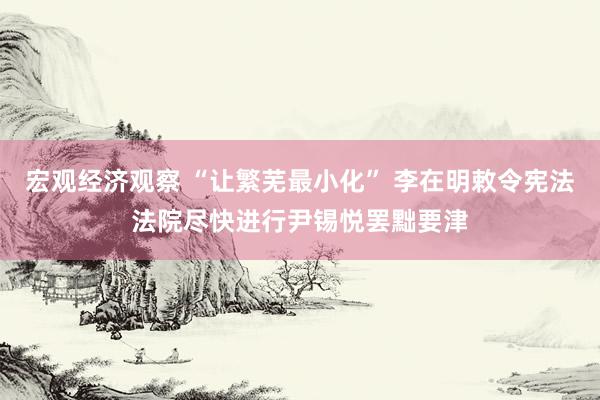 宏观经济观察 “让繁芜最小化” 李在明敕令宪法法院尽快进行尹锡悦罢黜要津